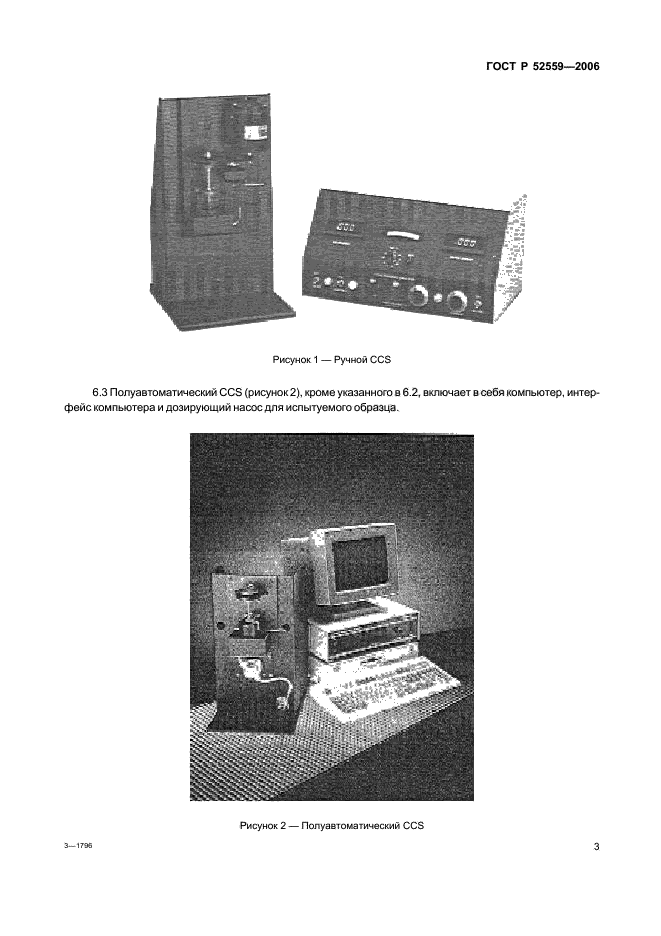 ГОСТ Р 52559—2006

Рисунок 1 — Ручной CCS

6.3 Полуавтоматический CCS (рисунок 2), кроме указанного в 6.2, включает в себя компьютер, интерфейс компьютера и дозирующий насос для испытуемого образца.

Рисунок 2 — Полуавтоматический CCS

3—1796

3